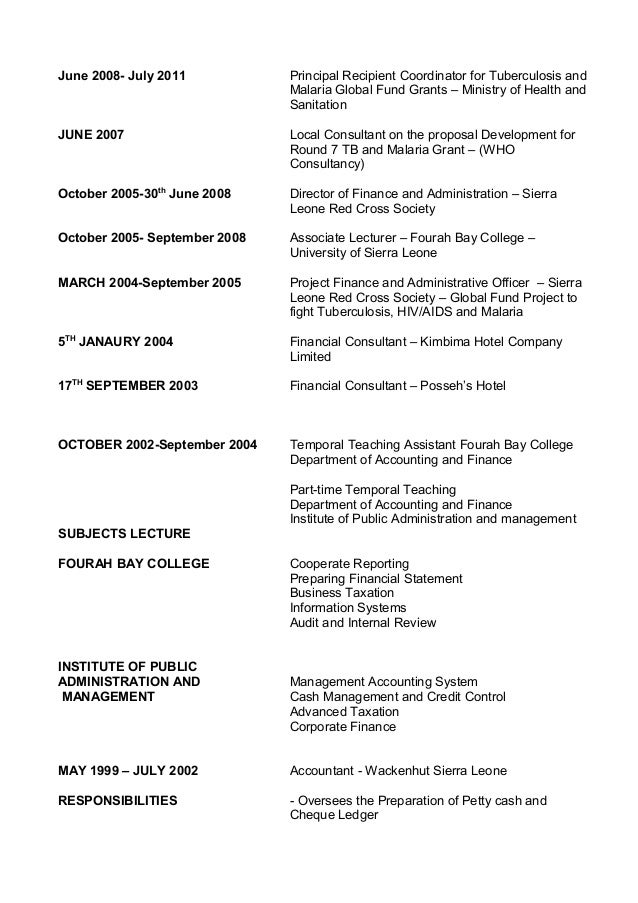 June 2008- July 2011
Principal Recipient Coordinator for Tuberculosis and Malaria Global Fund Grants – Ministry of Health and Sanitation

JUNE 2007
Local Consultant on the proposal Development for Round 7 TB and Malaria Grant – (WHO Consultancy)

October 2005-30$^{th}$ June 2008
Director of Finance and Administration – Sierra Leone Red Cross Society

October 2005- September 2008
Associate Lecturer – Fourah Bay College – University of Sierra Leone

MARCH 2004-September 2005
Project Finance and Administrative Officer – Sierra Leone Red Cross Society – Global Fund Project to fight Tuberculosis, HIV/AIDS and Malaria

5$^{TH}$ JANAURY 2004
Financial Consultant – Kimbima Hotel Company Limited

17$^{TH}$ SEPTEMBER 2003
Financial Consultant – Posseh's Hotel

OCTOBER 2002-September 2004
Temporal Teaching Assistant Fourah Bay College Department of Accounting and Finance

Part-time Temporal Teaching
Department of Accounting and Finance
Institute of Public Administration and management

SUBJECTS LECTURE

FOURAH BAY COLLEGE
Cooperate Reporting
Preparing Financial Statement
Business Taxation
Information Systems
Audit and Internal Review

INSTITUTE OF PUBLIC ADMINISTRATION AND MANAGEMENT
Management Accounting System
Cash Management and Credit Control
Advanced Taxation
Corporate Finance

MAY 1999 – JULY 2002
Accountant - Wackenhut Sierra Leone

RESPONSIBILITIES
- Oversees the Preparation of Petty cash and Cheque Ledger